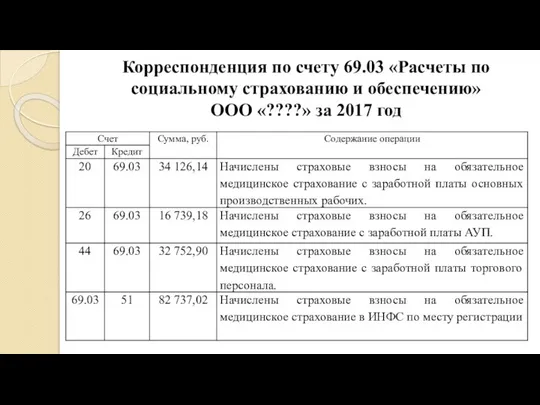 Корреспонденция по счету 69.03 «Расчеты по социальному страхованию и обеспечению» ООО «????» за 2017 год

| Счет | | Сумма, руб. | Содержание операции |
|---|---|---|---|
| Дебет | Кредит | | |
| 20 | 69.03 | 34 126,14 | Начислены страховые взносы на обязательное медицинское страхование с заработной платы основных производственных рабочих. |
| 26 | 69.03 | 16 739,18 | Начислены страховые взносы на обязательное медицинское страхование с заработной платы АУП. |
| 44 | 69.03 | 32 752,90 | Начислены страховые взносы на обязательное медицинское страхование с заработной платы торгового персонала. |
| 69.03 | 51 | 82 737,02 | Начислены страховые взносы на обязательное медицинское страхование в ИНФС по месту регистрации |